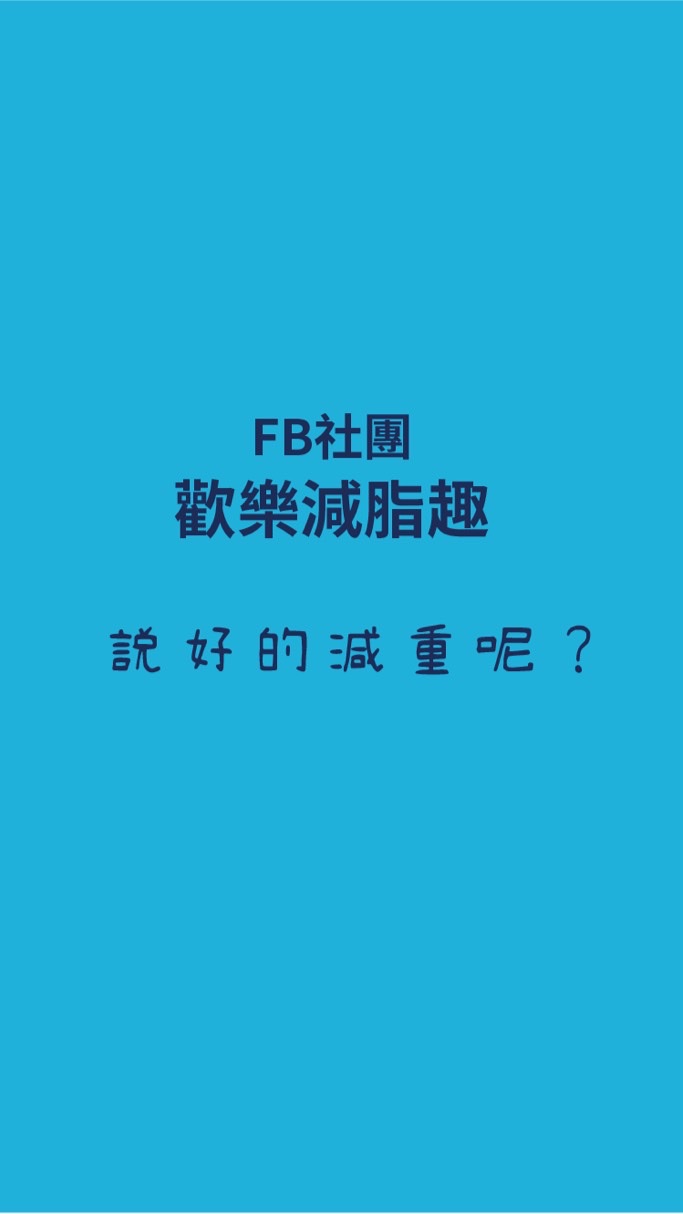 FB社團
歡樂減脂趣

說好的減重呢？